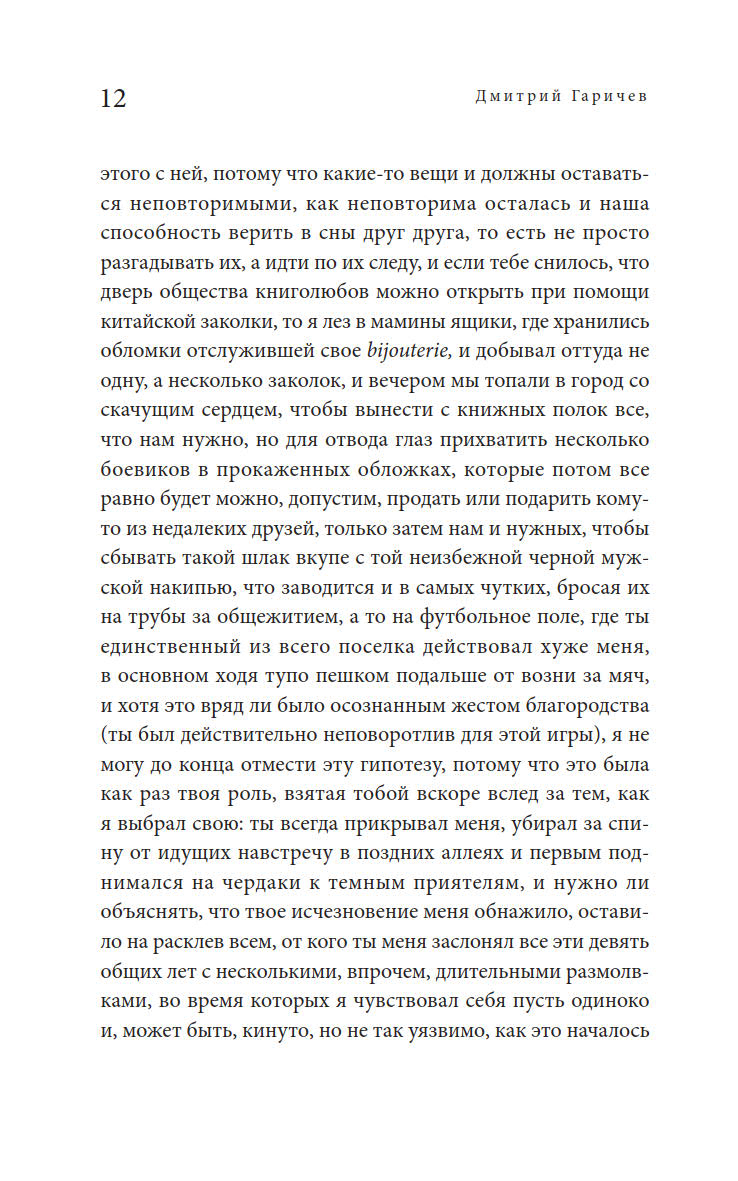 12 Дмитрий Гаричев

этого с ней, потому что какие-то вещи и должны оставаться неповторимыми, как неповторима осталась и наша способность верить в сны друг друга, то есть не просто разгадывать их, а идти по их следу, и если тебе снилось, что дверь общества книголюбов можно открыть при помощи китайской заколки, то я лез в мамины ящики, где хранились обломки отслужившей свое bijouterie, и добывал оттуда не одну, а несколько заколок, и вечером мы топали в город со скачущим сердцем, чтобы вынести с книжных полок все, что нам нужно, но для отвода глаз прихватить несколько боевиков в прокаженных обложках, которые потом все равно будет можно, допустим, продать или подарить кому-то из недалеких друзей, только затем нам и нужных, чтобы сбывать такой шлак вкупе с той неизбежной черной мужской накипью, что заводится и в самых чутких, бросая их на трубы за общежитием, а то на футбольное поле, где ты единственный из всего поселка действовал хуже меня, в основном ходя тупо пешком подальше от возни за мяч, и хотя это вряд ли было осознанным жестом благородства (ты был действительно неповоротлив для этой игры), я не могу до конца отмести эту гипотезу, потому что это была как раз твоя роль, взятая тобой вскоре вслед за тем, как я выбрал свою: ты всегда прикрывал меня, убирал за спину от идущих навстречу в поздних аллеях и первым поднимался на чердаки к темным приятелям, и нужно ли объяснять, что твое исчезновение меня обнажило, оставило на расклев всем, от кого ты меня заслонял все эти девять общих лет с несколькими, впрочем, длительными размолвками, во время которых я чувствовал себя пусть одиноко и, может быть, кинуто, но не так уязвимо, как это началось